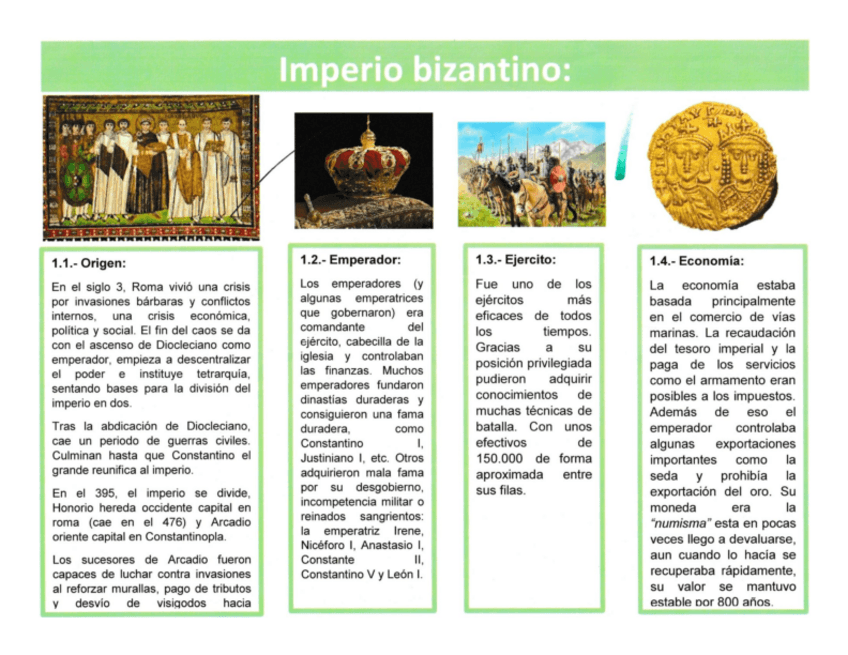 Imperio bizantino:

1.1.- Origen:

En el siglo 3, Roma vivió una crisis por invasiones bárbaras y conflictos internos, una crisis económica, política y social. El fin del caos se da con el ascenso de Diocleciano como emperador, empieza a descentralizar el poder e instituye tetrarquía, sentando bases para la división del imperio en dos.

Tras la abdicación de Diocleciano, cae un periodo de guerras civiles. Culminan hasta que Constantino el grande reunifica al imperio.

En el 395, el imperio se divide, Honorio hereda occidente capital en roma (cae en el 476) y Arcadio oriente capital en Constantinopla.

Los sucesores de Arcadio fueron capaces de luchar contra invasiones al reforzar murallas, pago de tributos y desvío de visigodos hacia

1.2.- Emperador:

Los emperadores (y algunas emperatrices que gobernaron) era comandante del ejército, cabecilla de la iglesia y controlaban las finanzas. Muchos emperadores fundaron dinastías duraderas y consiguieron una fama duradera, como Constantino I, Justiniano I, etc. Otros adquirieron mala fama por su desgobierno, incompetencia militar o reinados sangrientos: la emperatriz Irene, Nicéforo I, Anastasio I, Constante II, Constantino V y León I.

1.3.- Ejercito:

Fue uno de los ejércitos más eficaces de todos los tiempos. Gracias a su posición privilegiada pudieron adquirir conocimientos de muchas técnicas de batalla. Con unos efectivos de 150.000 de forma aproximada entre sus filas.

1.4.- Economía:

La economía estaba basada principalmente en el comercio de vías marinas. La recaudación del tesoro imperial y la paga de los servicios como el armamento eran posibles a los impuestos. Además de eso el emperador controlaba algunas exportaciones importantes como la seda y prohibía la exportación del oro. Su moneda era la "numisma" esta en pocas veces llego a devaluarse, aun cuando lo hacía se recuperaba rápidamente, su valor se mantuvo estable por 800 años.